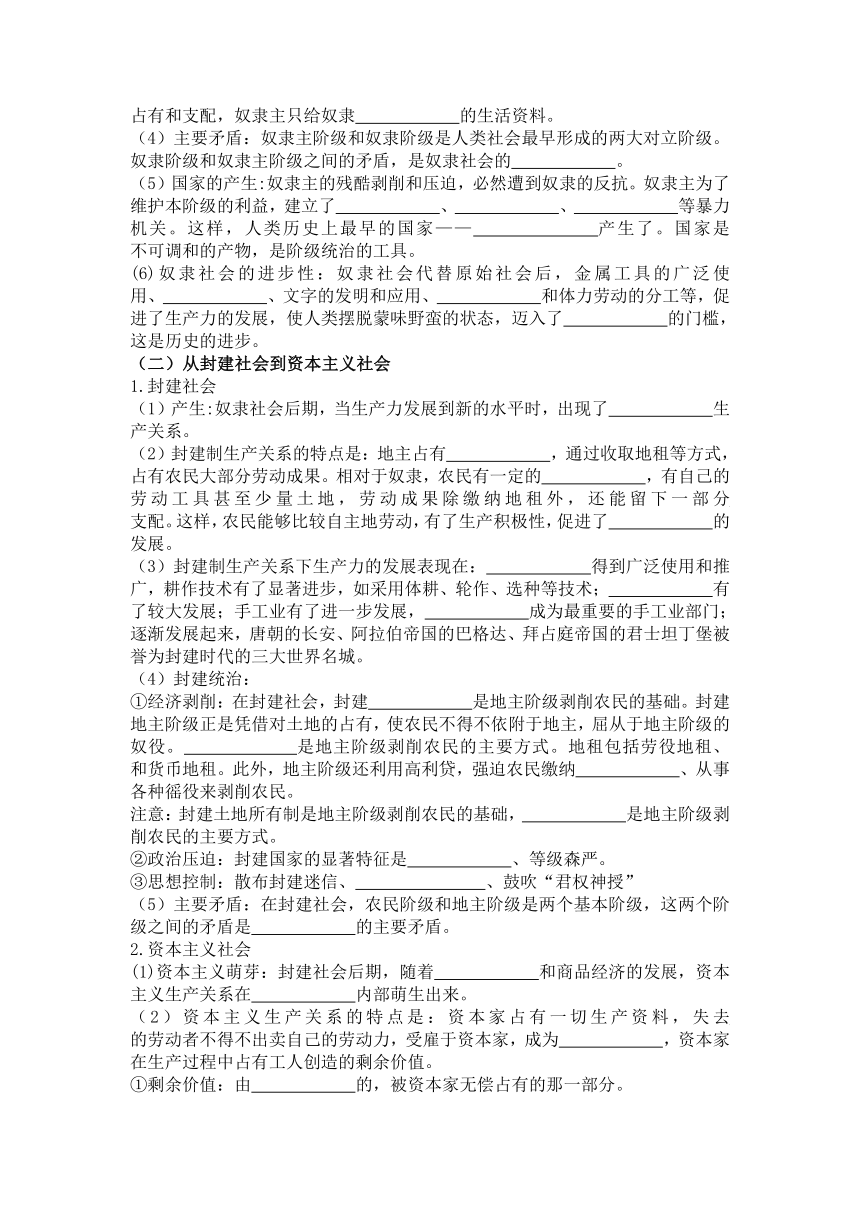 占有和支配，奴隶主只给奴隶____________的生活资料。
（4）主要矛盾：奴隶主阶级和奴隶阶级是人类社会最早形成的两大对立阶级。奴隶阶级和奴隶主阶级之间的矛盾，是奴隶社会的____________。
（5）国家的产生:奴隶主的残酷剥削和压迫，必然遭到奴隶的反抗。奴隶主为了维护本阶级的利益，建立了____________、____________、____________等暴力机关。这样，人类历史上最早的国家——______________产生了。国家是不可调和的产物，是阶级统治的工具。
(6)奴隶社会的进步性：奴隶社会代替原始社会后，金属工具的广泛使用、____________、文字的发明和应用、____________和体力劳动的分工等，促进了生产力的发展，使人类摆脱蒙昧野蛮的状态，迈入了____________的门槛，这是历史的进步。
（二）从封建社会到资本主义社会
1.封建社会
（1）产生:奴隶社会后期，当生产力发展到新的水平时，出现了____________生产关系。
（2）封建制生产关系的特点是：地主占有____________，通过收取地租等方式，占有农民大部分劳动成果。相对于奴隶，农民有一定的____________，有自己的劳动工具甚至少量土地，劳动成果除缴纳地租外，还能留下一部分支配。这样，农民能够比较自主地劳动，有了生产积极性，促进了____________的发展。
（3）封建制生产关系下生产力的发展表现在：____________得到广泛使用和推广，耕作技术有了显著进步，如采用体耕、轮作、选种等技术；____________有了较大发展；手工业有了进一步发展，____________成为最重要的手工业部门；逐渐发展起来，唐朝的长安、阿拉伯帝国的巴格达、拜占庭帝国的君士坦丁堡被誉为封建时代的三大世界名城。
（4）封建统治:
①经济剥削：在封建社会，封建____________是地主阶级剥削农民的基础。封建地主阶级正是凭借对土地的占有，使农民不得不依附于地主，屈从于地主阶级的奴役。____________是地主阶级剥削农民的主要方式。地租包括劳役地租、和货币地租。此外，地主阶级还利用高利贷，强迫农民缴纳____________、从事各种徭役来剥削农民。
注意：封建土地所有制是地主阶级剥削农民的基础，____________是地主阶级剥削农民的主要方式。
②政治压迫：封建国家的显著特征是____________、等级森严。
③思想控制：散布封建迷信、______________、鼓吹“君权神授”
（5）主要矛盾：在封建社会，农民阶级和地主阶级是两个基本阶级，这两个阶级之间的矛盾是____________的主要矛盾。
2.资本主义社会
(1)资本主义萌芽：封建社会后期，随着____________和商品经济的发展，资本主义生产关系在____________内部萌生出来。
（2）资本主义生产关系的特点是：资本家占有一切生产资料，失去的劳动者不得不出卖自己的劳动力，受雇于资本家，成为____________，资本家在生产过程中占有工人创造的剩余价值。
①剩余价值：由____________的，被资本家无偿占有的那一部分。